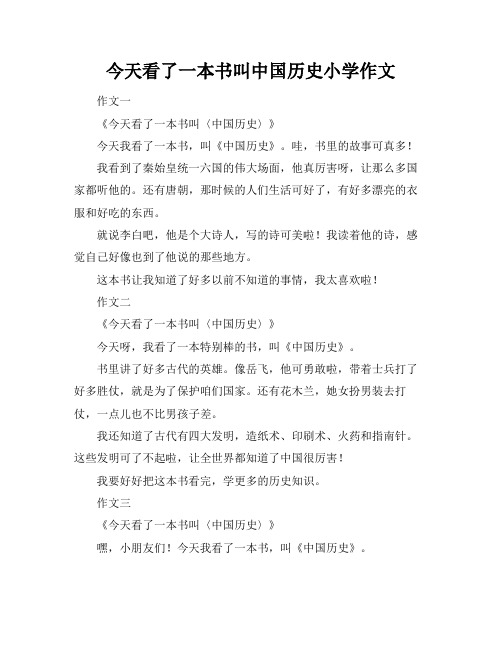 今天看了一本书叫中国历史小学作文

作文一

《今天看了一本书叫〈中国历史〉》

今天我看了一本书，叫《中国历史》。哇，书里的故事可真多！

我看到了秦始皇统一六国的伟大场面，他真厉害呀，让那么多国家都听他的。还有唐朝，那时候的人们生活可好了，有好多漂亮的衣服和好吃的东西。

就说李白吧，他是个大诗人，写的诗可美啦！我读着他的诗，感觉自己好像也到了他说的那些地方。

这本书让我知道了好多以前不知道的事情，我太喜欢啦！

作文二

《今天看了一本书叫〈中国历史〉》

今天呀，我看了一本特别棒的书，叫《中国历史》。

书里讲了好多古代的英雄。像岳飞，他可勇敢啦，带着士兵打了好多胜仗，就是为了保护咱们国家。还有花木兰，她女扮男装去打仗，一点儿也不比男孩子差。

我还知道了古代有四大发明，造纸术、印刷术、火药和指南针。这些发明可了不起啦，让全世界都知道了中国很厉害！

我要好好把这本书看完，学更多的历史知识。

作文三

《今天看了一本书叫〈中国历史〉》

嘿，小朋友们！今天我看了一本书，叫《中国历史》。